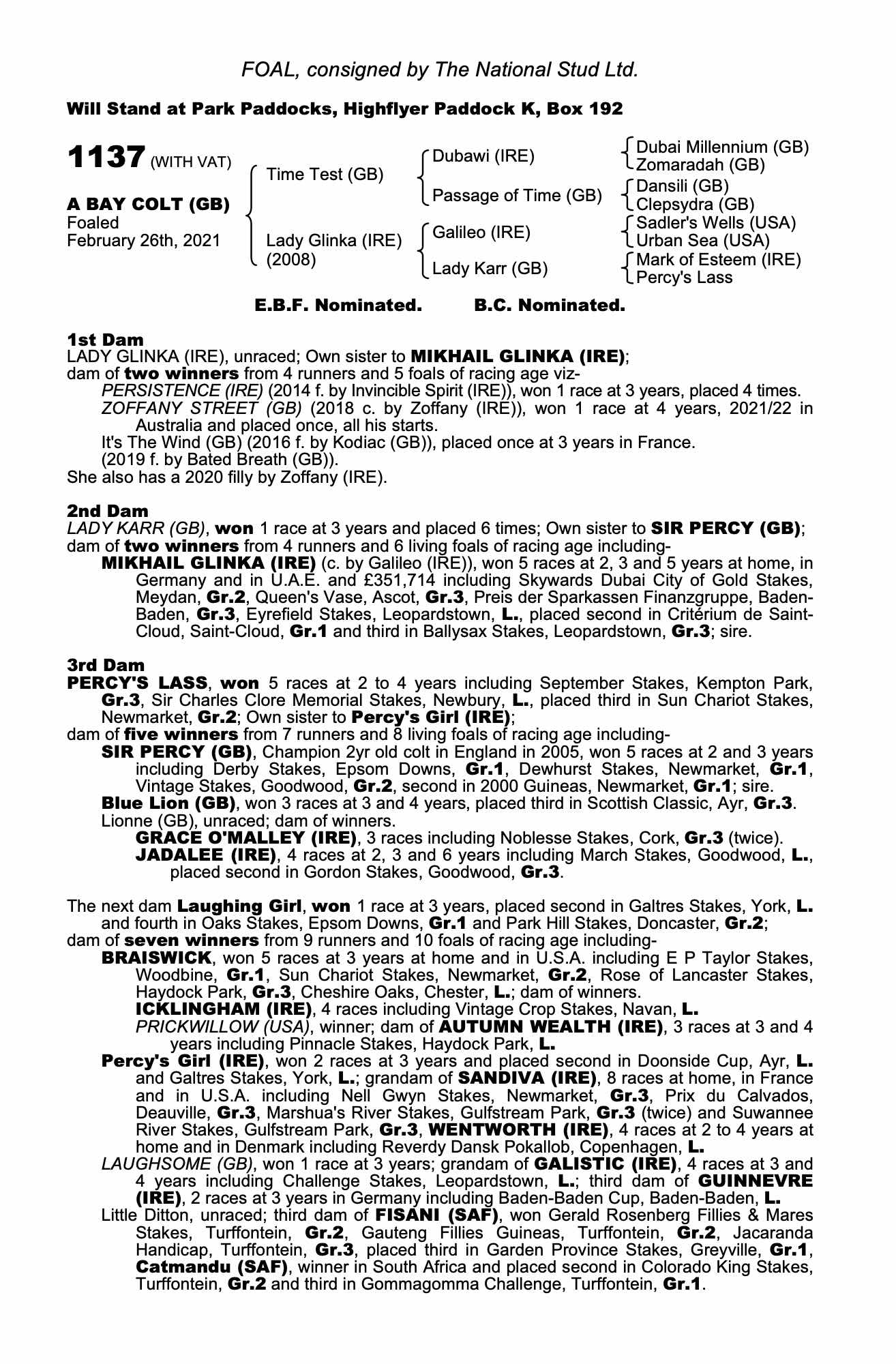 FOAL, consigned by The National Stud Ltd.

Will Stand at Park Paddocks, Highflyer Paddock K, Box 192

1137 (WITH VAT)

A BAY COLT (GB)
Foaled
February 26th, 2021

Time Test (GB)
Lady Glinka (IRE)
(2008)

Dubawi (IRE)
Passage of Time (GB)
Galileo (IRE)
Lady Karr (GB)

Dubai Millennium (GB)
Zomaradah (GB)
Dansili (GB)
Clepsydra (GB)
Sadler's Wells (USA)
Urban Sea (USA)
Mark of Esteem (IRE)
Percy's Lass

E.B.F. Nominated. B.C. Nominated.

1st Dam
LADY GLINKA (IRE), unraced; Own sister to MIKHAIL GLINKA (IRE);
dam of two winners from 4 runners and 5 foals of racing age viz-
PERSISTENCE (IRE) (2014 f. by Invincible Spirit (IRE)), won 1 race at 3 years, placed 4 times.
ZOFFANY STREET (GB) (2018 c. by Zoffany (IRE)), won 1 race at 4 years, 2021/22 in Australia and placed once, all his starts.
It's The Wind (GB) (2016 f. by Kodiac (GB)), placed once at 3 years in France.
(2019 f. by Bated Breath (GB)).
She also has a 2020 filly by Zoffany (IRE).

2nd Dam
LADY KARR (GB), won 1 race at 3 years and placed 6 times; Own sister to SIR PERCY (GB);
dam of two winners from 4 runners and 6 living foals of racing age including-
MIKHAIL GLINKA (IRE) (c. by Galileo (IRE)), won 5 races at 2, 3 and 5 years at home, in Germany and in U.A.E. and £351,714 including Skywards Dubai City of Gold Stakes, Meydan, Gr.2, Queen's Vase, Ascot, Gr.3, Preis der Sparkassen Finanzgruppe, Baden-Baden, Gr.3, Eyrefield Stakes, Leopardstown, L., placed second in Critérium de Saint-Cloud, Saint-Cloud, Gr.1 and third in Ballysax Stakes, Leopardstown, Gr.3; sire.

3rd Dam
PERCY'S LASS, won 5 races at 2 to 4 years including September Stakes, Kempton Park, Gr.3, Sir Charles Clore Memorial Stakes, Newbury, L., placed third in Sun Chariot Stakes, Newmarket, Gr.2; Own sister to Percy's Girl (IRE);
dam of five winners from 7 runners and 8 living foals of racing age including-
SIR PERCY (GB), Champion 2yr old colt in England in 2005, won 5 races at 2 and 3 years including Derby Stakes, Epsom Downs, Gr.1, Dewhurst Stakes, Newmarket, Gr.1, Vintage Stakes, Goodwood, Gr.2, second in 2000 Guineas, Newmarket, Gr.1; sire.
Blue Lion (GB), won 3 races at 3 and 4 years, placed third in Scottish Classic, Ayr, Gr.3.
Lionne (GB), unraced; dam of winners.
GRACE O'MALLEY (IRE), 3 races including Noblesse Stakes, Cork, Gr.3 (twice).
JADALEE (IRE), 4 races at 2, 3 and 6 years including March Stakes, Goodwood, L., placed second in Gordon Stakes, Goodwood, Gr.3.

The next dam Laughing Girl, won 1 race at 3 years, placed second in Galtres Stakes, York, L. and fourth in Oaks Stakes, Epsom Downs, Gr.1 and Park Hill Stakes, Doncaster, Gr.2;
dam of seven winners from 9 runners and 10 foals of racing age including-
BRAISWICK, won 5 races at 3 years at home and in U.S.A. including E P Taylor Stakes, Woodbine, Gr.1, Sun Chariot Stakes, Newmarket, Gr.2, Rose of Lancaster Stakes, Haydock Park, Gr.3, Cheshire Oaks, Chester, L.; dam of winners.
ICKLINGHAM (IRE), 4 races including Vintage Crop Stakes, Navan, L.
PRICKWILLOW (USA), winner; dam of AUTUMN WEALTH (IRE), 3 races at 3 and 4 years including Pinnacle Stakes, Haydock Park, L.
Percy's Girl (IRE), won 2 races at 3 years and placed second in Doonside Cup, Ayr, L. and Galtres Stakes, York, L.; grandam of SANDIVA (IRE), 8 races at home, in France and in U.S.A. including Nell Gwyn Stakes, Newmarket, Gr.3, Prix du Calvados, Deauville, Gr.3, Marshua's River Stakes, Gulfstream Park, Gr.3 (twice) and Suwannee River Stakes, Gulfstream Park, Gr.3, WENTWORTH (IRE), 4 races at 2 to 4 years at home and in Denmark including Reverdy Dansk Pokallob, Copenhagen, L.
LAUGHSOME (GB), won 1 race at 3 years; grandam of GALISTIC (IRE), 4 races at 3 and 4 years including Challenge Stakes, Leopardstown, L.; third dam of GUINNEVRE (IRE), 2 races at 3 years in Germany including Baden-Baden Cup, Baden-Baden, L.
Little Ditton, unraced; third dam of FISANI (SAF), won Gerald Rosenberg Fillies & Mares Stakes, Turffontein, Gr.2, Gauteng Fillies Guineas, Turffontein, Gr.2, Jacaranda Handicap, Turffontein, Gr.3, placed third in Garden Province Stakes, Greyville, Gr.1, Catmandu (SAF), winner in South Africa and placed second in Colorado King Stakes, Turffontein, Gr.2 and third in Gommagomma Challenge, Turffontein, Gr.1.